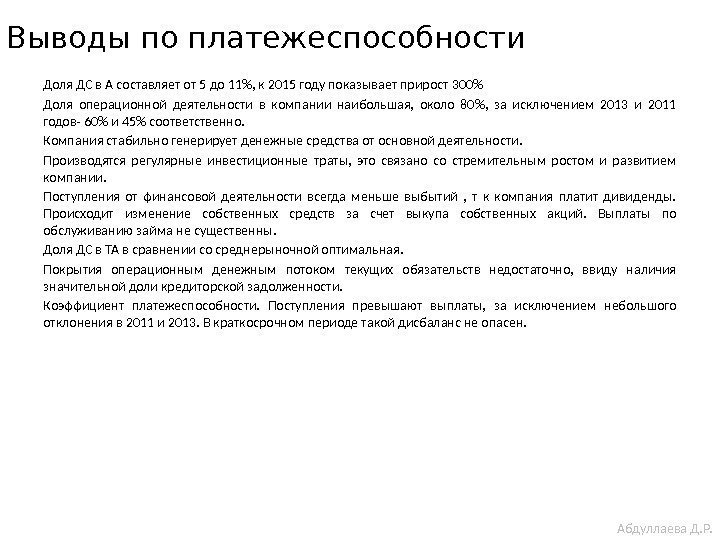 Выводы по платежеспособности

Доля ДС в А составляет от 5 до 11%, к 2015 году показывает прирост 300%

Доля операционной деятельности в компании наибольшая, около 80%, за исключением 2013 и 2011 годов- 60% и 45% соответственно.

Компания стабильно генерирует денежные средства от основной деятельности.

Производятся регулярные инвестиционные траты, это связано со стремительным ростом и развитием компании.

Поступления от финансовой деятельности всегда меньше выбытий , т к компания платит дивиденды. Происходит изменение собственных средств за счет выкупа собственных акций. Выплаты по обслуживанию займа не существенны.

Доля ДС в ТА в сравнении со среднерыночной оптимальная.

Покрытия операционным денежным потоком текущих обязательств недостаточно, ввиду наличия значительной доли кредиторской задолженности.

Коэффициент платежеспособности. Поступления превышают выплаты, за исключением небольшого отклонения в 2011 и 2013. В краткосрочном периоде такой дисбаланс не опасен.

Абдуллаева Д.Р.